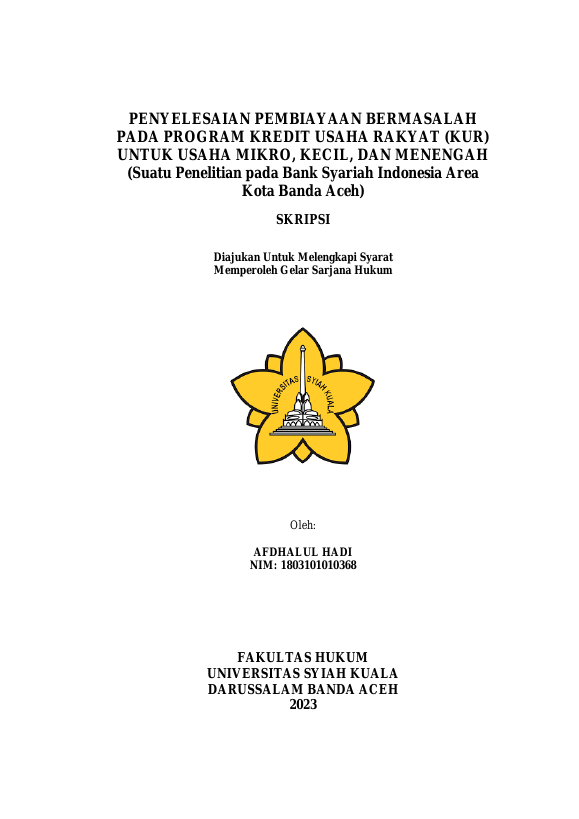 PENYELESAIAN PEMBIAYAAN BERMASALAH PADA PROGRAM KREDIT USAHA RAKYAT (KUR) UNTUK USAHA MIKRO, KECIL, DAN MENENGAH (Suatu Penelitian pada Bank Syariah Indonesia Area Kota Banda Aceh)

SKRIPSI

Diajukan Untuk Melengkapi Syarat Memperoleh Gelar Sarjana Hukum

UNIVERSITAS SYIAH KUALA

Oleh:

AFDHALUL HADI
NIM: 1803101010368

FAKULTAS HUKUM
UNIVERSITAS SYIAH KUALA
DARUSSALAM BANDA ACEH
2023